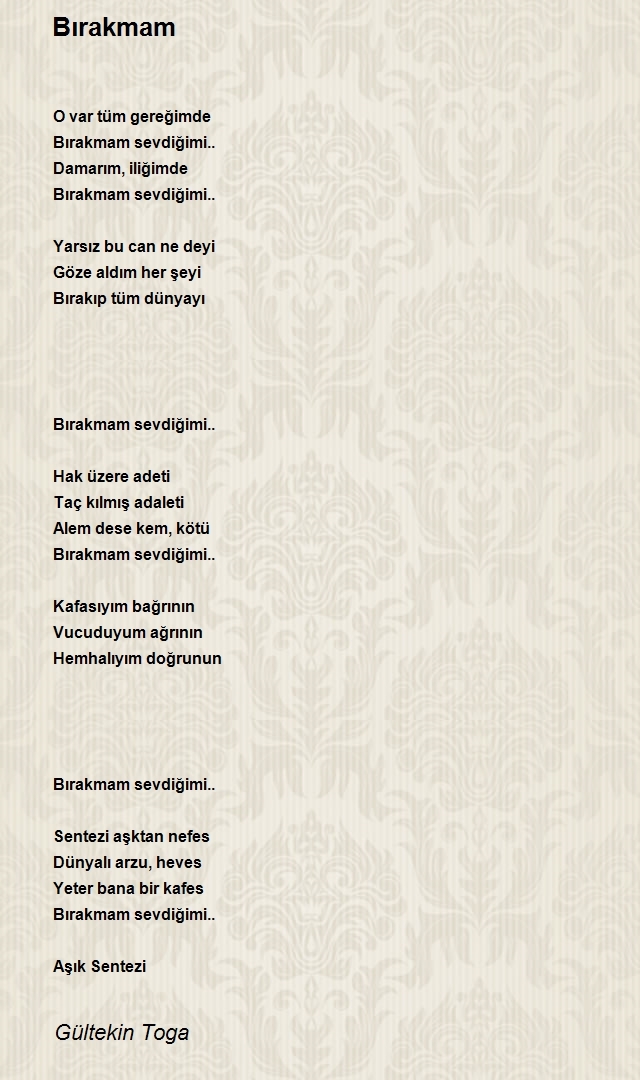 Bırakmam

O var tüm gereğimde
Bırakmam sevdiğimi..
Damarım, iliğimde
Bırakmam sevdiğimi..

Yarsız bu can ne deyi
Göze aldım her şeyi
Bırakıp tüm dünyayı

Bırakmam sevdiğimi..

Hak üzere adeti
Taç kılmış adaleti
Alem dese kem, kötü
Bırakmam sevdiğimi..

Kafasıyım bağrının
Vucuduyum ağrının
Hemhalıyım doğrunun

Bırakmam sevdiğimi..

Sentezi aşktan nefes
Dünyalı arzu, heves
Yeter bana bir kafes
Bırakmam sevdiğimi..

Aşık Sentezi

Gültekin Toga